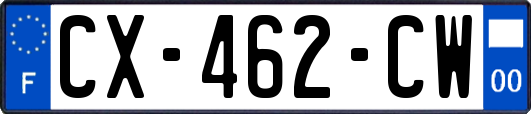 F
CX-462-CW
00